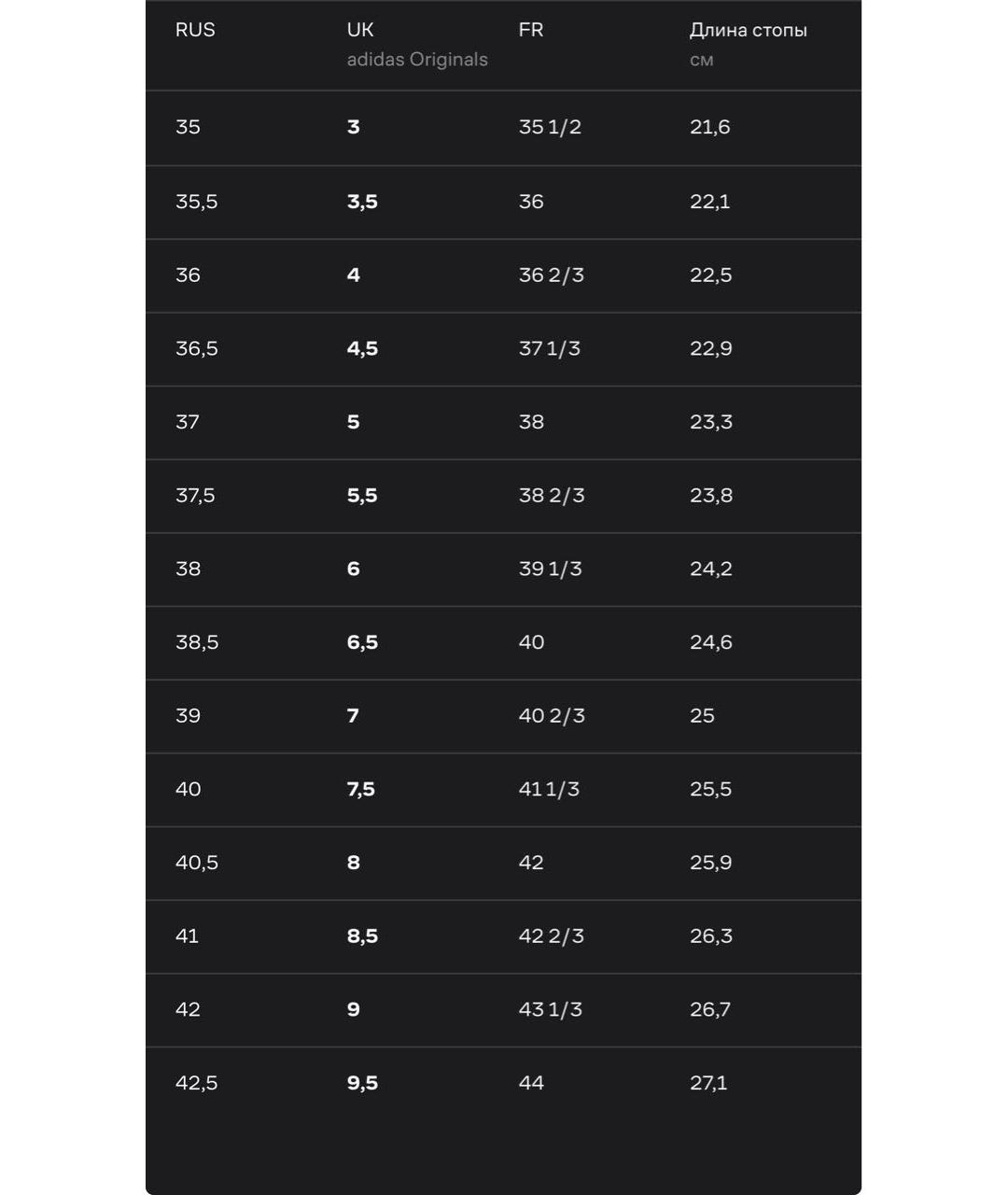 | RUS | UK adidas Originals | FR | Длина стопы см |
|---|---|---|---|
| 35 | 3 | 35 1/2 | 21,6 |
| 35,5 | 3,5 | 36 | 22,1 |
| 36 | 4 | 36 2/3 | 22,5 |
| 36,5 | 4,5 | 37 1/3 | 22,9 |
| 37 | 5 | 38 | 23,3 |
| 37,5 | 5,5 | 38 2/3 | 23,8 |
| 38 | 6 | 39 1/3 | 24,2 |
| 38,5 | 6,5 | 40 | 24,6 |
| 39 | 7 | 40 2/3 | 25 |
| 40 | 7,5 | 41 1/3 | 25,5 |
| 40,5 | 8 | 42 | 25,9 |
| 41 | 8,5 | 42 2/3 | 26,3 |
| 42 | 9 | 43 1/3 | 26,7 |
| 42,5 | 9,5 | 44 | 27,1 |